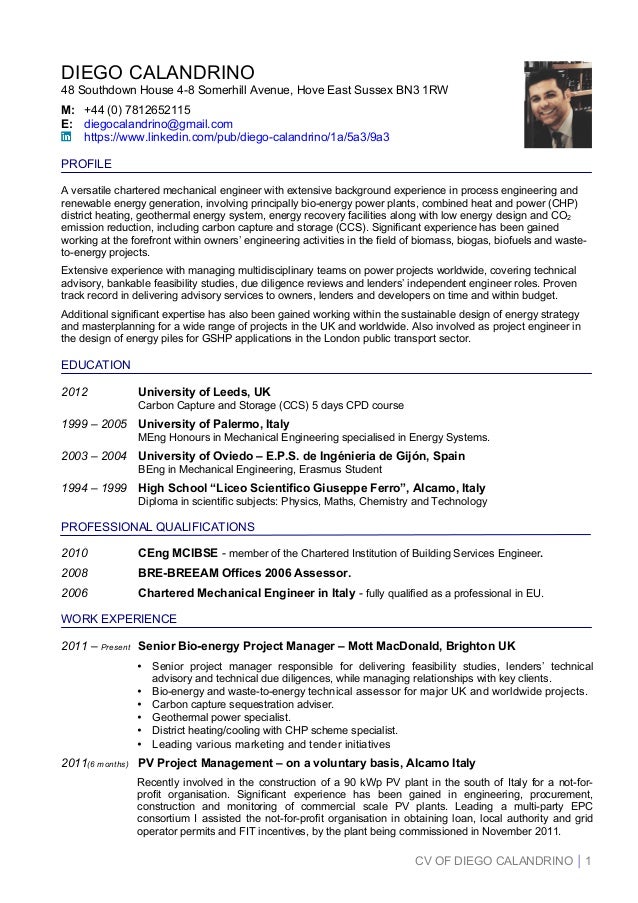 DIEGO CALANDRINO
48 Southdown House 4-8 Somerhill Avenue, Hove East Sussex BN3 1RW

M: +44 (0) 7812652115
E: diegocalandrino@gmail.com
https://www.linkedin.com/pub/diego-calandrino/1a/5a3/9a3

PROFILE

A versatile chartered mechanical engineer with extensive background experience in process engineering and renewable energy generation, involving principally bio-energy power plants, combined heat and power (CHP) district heating, geothermal energy system, energy recovery facilities along with low energy design and $CO_2$ emission reduction, including carbon capture and storage (CCS). Significant experience has been gained working at the forefront within owners' engineering activities in the field of biomass, biogas, biofuels and waste-to-energy projects.

Extensive experience with managing multidisciplinary teams on power projects worldwide, covering technical advisory, bankable feasibility studies, due diligence reviews and lenders' independent engineer roles. Proven track record in delivering advisory services to owners, lenders and developers on time and within budget.

Additional significant expertise has also been gained working within the sustainable design of energy strategy and masterplanning for a wide range of projects in the UK and worldwide. Also involved as project engineer in the design of energy piles for GSHP applications in the London public transport sector.

EDUCATION

2012 University of Leeds, UK
Carbon Capture and Storage (CCS) 5 days CPD course

1999 – 2005 University of Palermo, Italy
MEng Honours in Mechanical Engineering specialised in Energy Systems.

2003 – 2004 University of Oviedo – E.P.S. de Ingénieria de Gijón, Spain
BEng in Mechanical Engineering, Erasmus Student

1994 – 1999 High School "Liceo Scientifico Giuseppe Ferro", Alcamo, Italy
Diploma in scientific subjects: Physics, Maths, Chemistry and Technology

PROFESSIONAL QUALIFICATIONS

2010 CEng MCIBSE - member of the Chartered Institution of Building Services Engineer.
2008 BRE-BREEAM Offices 2006 Assessor.
2006 Chartered Mechanical Engineer in Italy - fully qualified as a professional in EU.

WORK EXPERIENCE

2011 – Present Senior Bio-energy Project Manager – Mott MacDonald, Brighton UK
• Senior project manager responsible for delivering feasibility studies, lenders' technical advisory and technical due diligences, while managing relationships with key clients.
• Bio-energy and waste-to-energy technical assessor for major UK and worldwide projects.
• Carbon capture sequestration adviser.
• Geothermal power specialist.
• District heating/cooling with CHP scheme specialist.
• Leading various marketing and tender initiatives

2011(6 months) PV Project Management – on a voluntary basis, Alcamo Italy
Recently involved in the construction of a 90 kWp PV plant in the south of Italy for a not-for-profit organisation. Significant experience has been gained in engineering, procurement, construction and monitoring of commercial scale PV plants. Leading a multi-party EPC consortium I assisted the not-for-profit organisation in obtaining loan, local authority and grid operator permits and FIT incentives, by the plant being commissioned in November 2011.

CV OF DIEGO CALANDRINO | 1